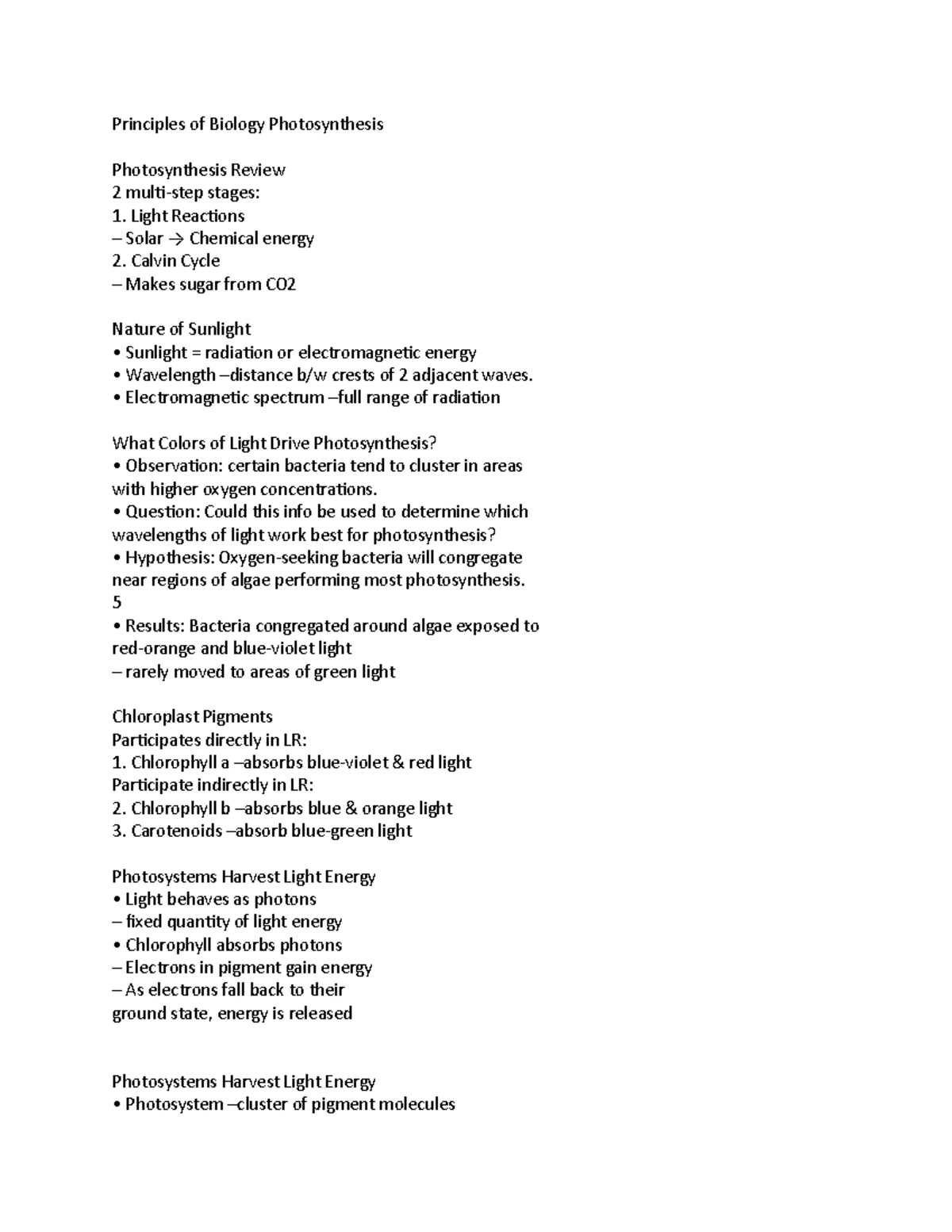 Principles of Biology Photosynthesis

Photosynthesis Review
2 multi-step stages:
1. Light Reactions
– Solar → Chemical energy
2. Calvin Cycle
– Makes sugar from CO2

Nature of Sunlight
• Sunlight = radiation or electromagnetic energy
• Wavelength –distance b/w crests of 2 adjacent waves.
• Electromagnetic spectrum –full range of radiation

What Colors of Light Drive Photosynthesis?
• Observation: certain bacteria tend to cluster in areas with higher oxygen concentrations.
• Question: Could this info be used to determine which wavelengths of light work best for photosynthesis?
• Hypothesis: Oxygen-seeking bacteria will congregate near regions of algae performing most photosynthesis.
5
• Results: Bacteria congregated around algae exposed to red-orange and blue-violet light
– rarely moved to areas of green light

Chloroplast Pigments
Participates directly in LR:
1. Chlorophyll a –absorbs blue-violet & red light
Participate indirectly in LR:
2. Chlorophyll b –absorbs blue & orange light
3. Carotenoids –absorb blue-green light

Photosystems Harvest Light Energy
• Light behaves as photons
– fixed quantity of light energy
• Chlorophyll absorbs photons
– Electrons in pigment gain energy
– As electrons fall back to their ground state, energy is released

Photosystems Harvest Light Energy
• Photosystem –cluster of pigment molecules